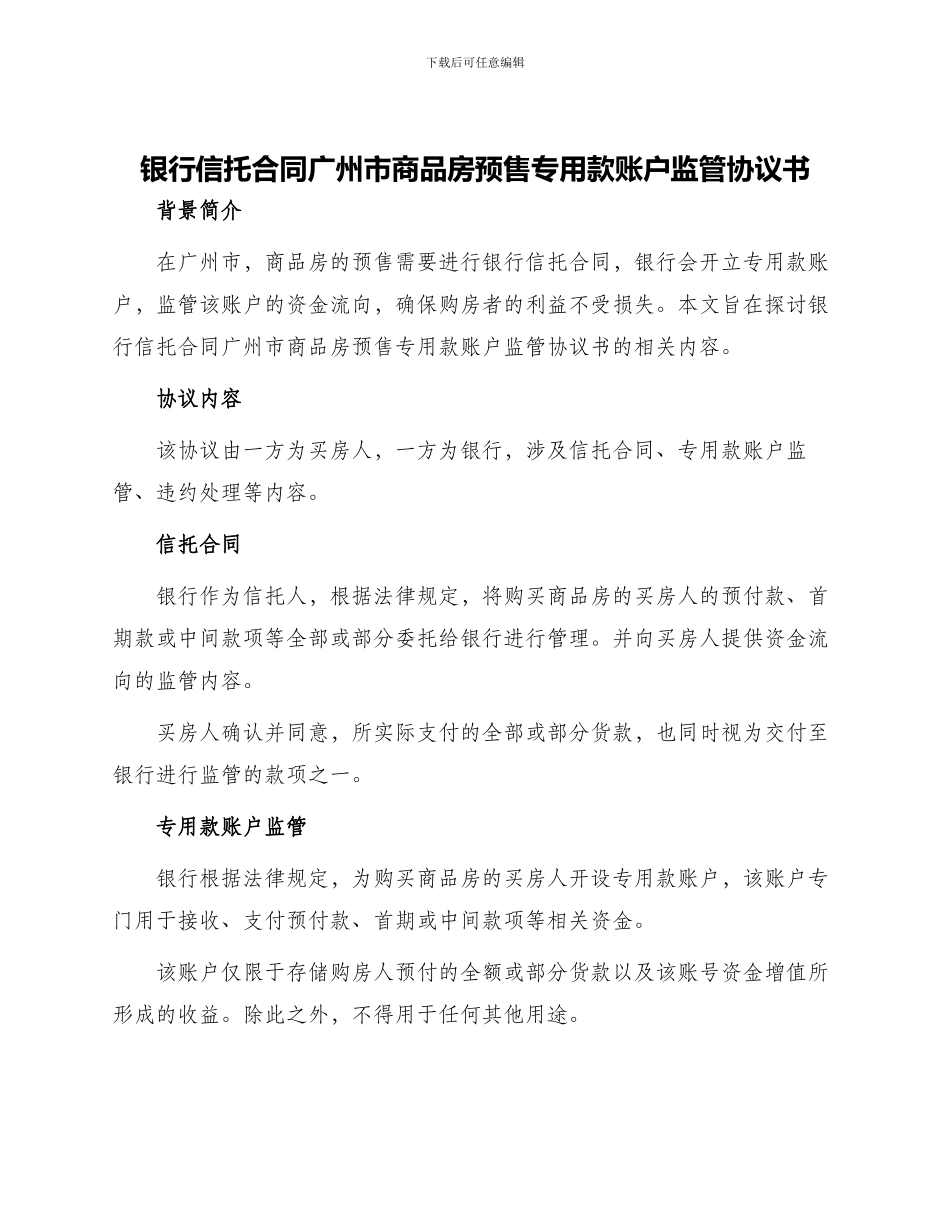 下载后可任意编辑

银行信托合同广州市商品房预售专用款账户监管协议书

背景简介

在广州市，商品房的预售需要进行银行信托合同，银行会开立专用款账户，监管该账户的资金流向，确保购房者的利益不受损失。本文旨在探讨银行信托合同广州市商品房预售专用款账户监管协议书的相关内容。

协议内容

该协议由一方为买房人，一方为银行，涉及信托合同、专用款账户监管、违约处理等内容。

信托合同

银行作为信托人，根据法律规定，将购买商品房的买房人的预付款、首期款或中间款项等全部或部分委托给银行进行管理。并向买房人提供资金流向的监管内容。

买房人确认并同意，所实际支付的全部或部分货款，也同时视为交付至银行进行监管的款项之一。

专用款账户监管

银行根据法律规定，为购买商品房的买房人开设专用款账户，该账户专门用于接收、支付预付款、首期或中间款项等相关资金。

该账户仅限于存储购房人预付的全额或部分货款以及该账号资金增值所形成的收益。除此之外，不得用于任何其他用途。